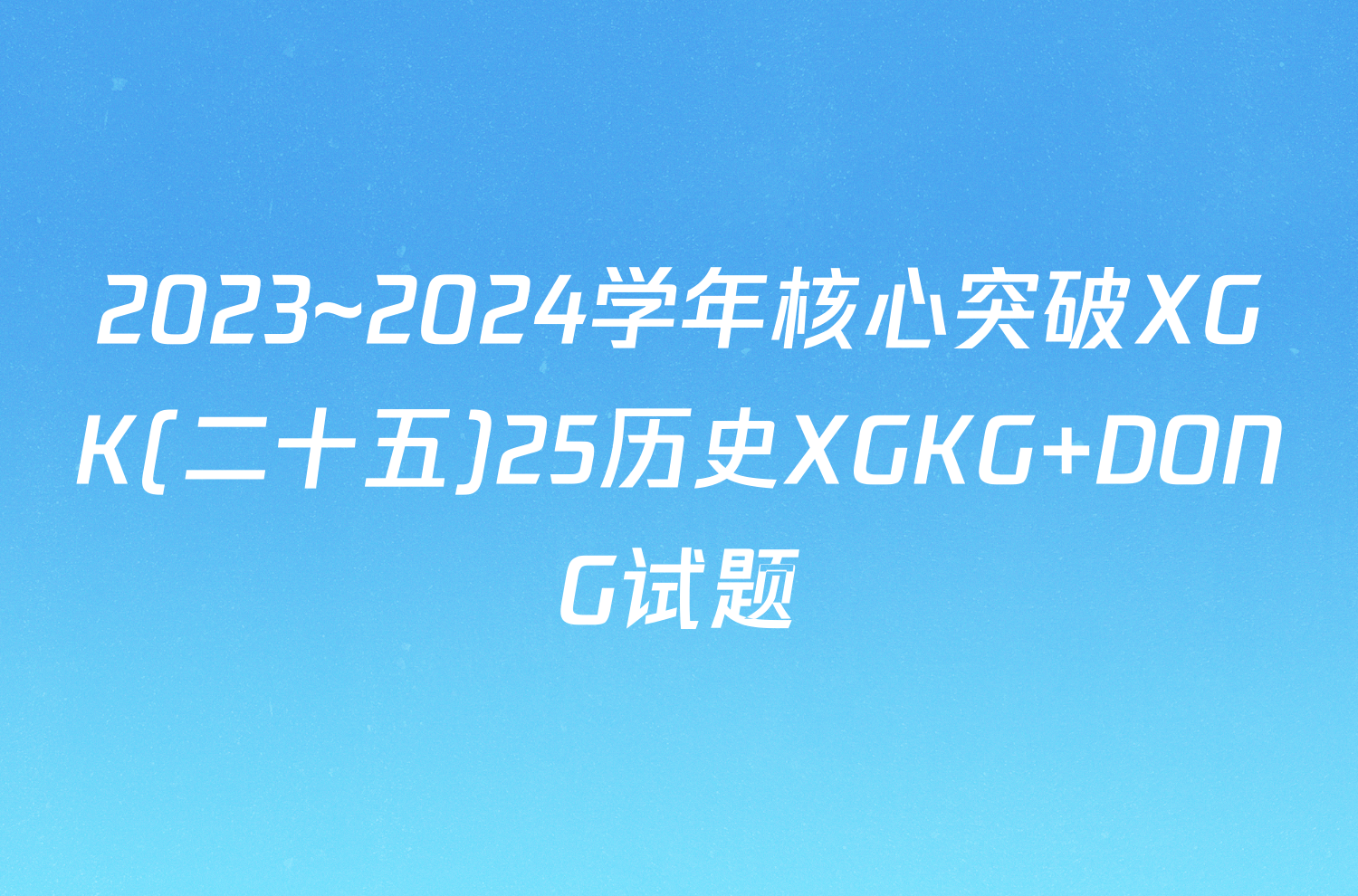 2023~2024学年核心突破XGK(二十五)25历史XGKG+DONG试题